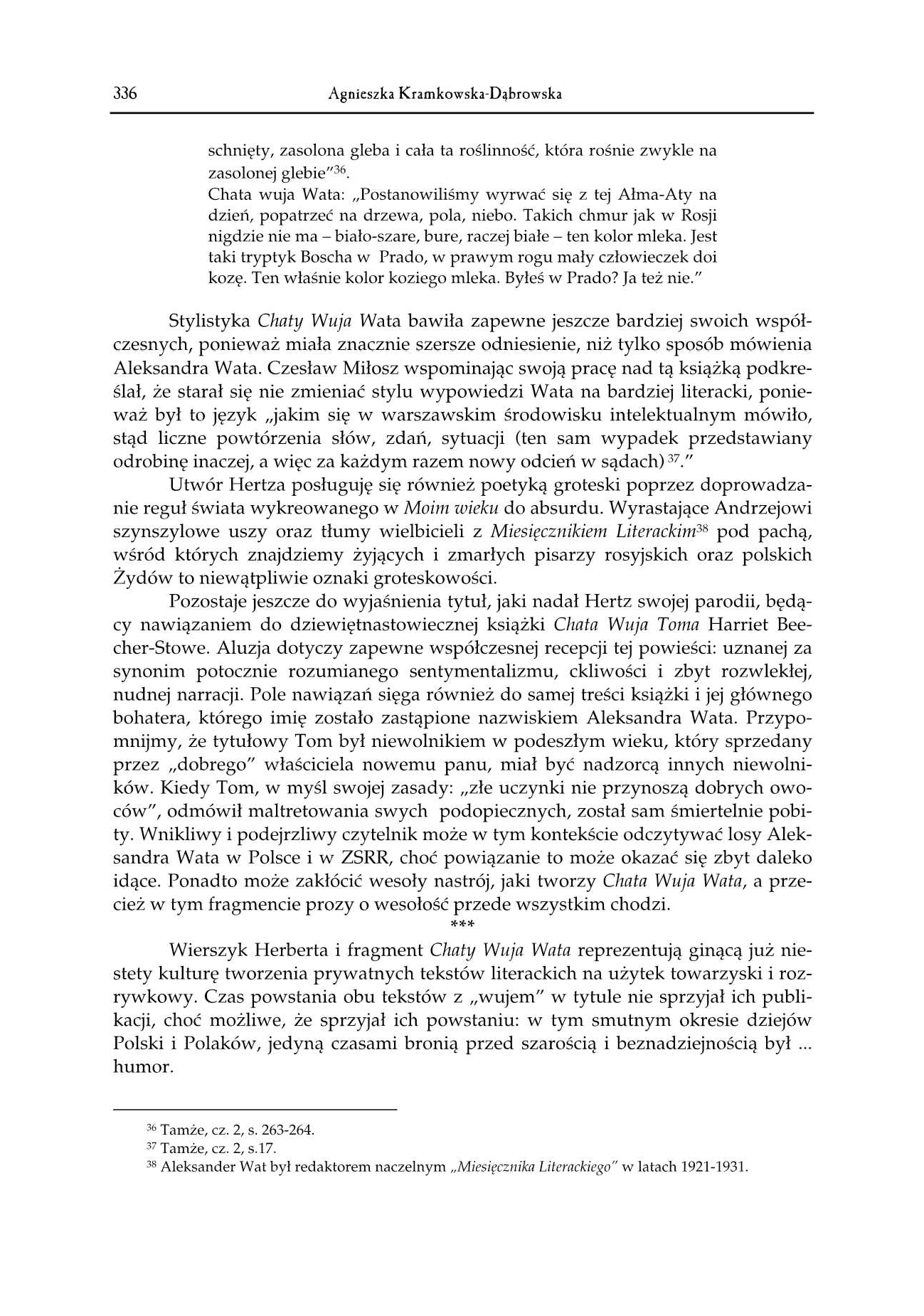 336 Agnieszka Kramkowska-Dąbrowska

schnięty, zasolona gleba i cała ta roślinność, która rośnie zwykle na zasolonej glebie"$^{36}$.
Chata wuja Wata: „Postanowiliśmy wyrwać się z tej Ałma-Aty na dzień, popatrzeć na drzewa, pola, niebo. Takich chmur jak w Rosji nigdzie nie ma – biało-szare, bure, raczej białe – ten kolor mleka. Jest taki tryptyk Boscha w Prado, w prawym rogu mały człowieczek doi kozę. Ten właśnie kolor koziego mleka. Byłeś w Prado? Ja też nie."

Stylistyka Chaty Wuja Wata bawiła zapewne jeszcze bardziej swoich współczesnych, ponieważ miała znacznie szersze odniesienie, niż tylko sposób mówienia Aleksandra Wata. Czesław Miłosz wspominając swoją pracę nad tą książką podkreślał, że starał się nie zmieniać stylu wypowiedzi Wata na bardziej literacki, ponieważ był to język „jakim się w warszawskim środowisku intelektualnym mówiło, stąd liczne powtórzenia słów, zdań, sytuacji (ten sam wypadek przedstawiany odrobinę inaczej, a więc za każdym razem nowy odcień w sądach) $^{37}$."

Utwór Hertza posługuję się również poetyką groteski poprzez doprowadzanie reguł świata wykreowanego w Moim wieku do absurdu. Wyrastające Andrzejowi szynszylowe uszy oraz tłumy wielbicieli z Miesięcznikiem Literackim$^{38}$ pod pachą, wśród których znajdziemy żyjących i zmarłych pisarzy rosyjskich oraz polskich Żydów to niewątpliwie oznaki groteskowości.

Pozostaje jeszcze do wyjaśnienia tytuł, jaki nadał Hertz swojej parodii, będący nawiązaniem do dziewiętnastowiecznej książki Chata Wuja Toma Harriet Beecher-Stowe. Aluzja dotyczy zapewne współczesnej recepcji tej powieści: uznanej za synonim potocznie rozumianego sentymentalizmu, ckliwości i zbyt rozwlekłej, nudnej narracji. Pole nawiązań sięga również do samej treści książki i jej głównego bohatera, którego imię zostało zastąpione nazwiskiem Aleksandra Wata. Przypomnijmy, że tytułowy Tom był niewolnikiem w podeszłym wieku, który sprzedany przez „dobrego" właściciela nowemu panu, miał być nadzorcą innych niewolników. Kiedy Tom, w myśl swojej zasady: „złe uczynki nie przynoszą dobrych owoców", odmówił maltretowania swych podopiecznych, został sam śmiertelnie pobity. Wnikliwy i podejrzliwy czytelnik może w tym kontekście odczytywać losy Aleksandra Wata w Polsce i w ZSRR, choć powiązanie to może okazać się zbyt daleko idące. Ponadto może zakłócić wesoły nastrój, jaki tworzy Chata Wuja Wata, a przecież w tym fragmencie prozy o wesołość przede wszystkim chodzi.
***
Wierszyk Herberta i fragment Chaty Wuja Wata reprezentują ginącą już niestety kulturę tworzenia prywatnych tekstów literackich na użytek towarzyski i rozrywkowy. Czas powstania obu tekstów z „wujem" w tytule nie sprzyjał ich publikacji, choć możliwe, że sprzyjał ich powstaniu: w tym smutnym okresie dziejów Polski i Polaków, jedyną czasami bronią przed szarością i beznadziejnością był ... humor.

$^{36}$ Tamże, cz. 2, s. 263-264.
$^{37}$ Tamże, cz. 2, s.17.
$^{38}$ Aleksander Wat był redaktorem naczelnym „Miesięcznika Literackiego" w latach 1921-1931.